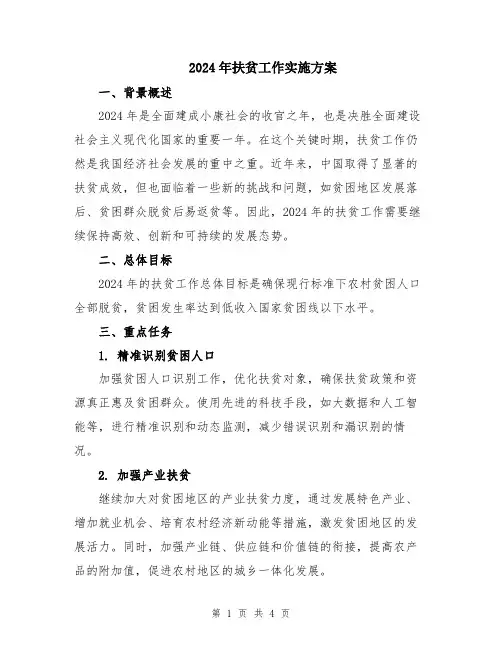 2024年扶贫工作实施方案

一、背景概述

2024年是全面建成小康社会的收官之年，也是决胜全面建设社会主义现代化国家的重要一年。在这个关键时期，扶贫工作仍然是我国经济社会发展的重中之重。近年来，中国取得了显著的扶贫成效，但也面临着一些新的挑战和问题，如贫困地区发展落后、贫困群众脱贫后易返贫等。因此，2024年的扶贫工作需要继续保持高效、创新和可持续的发展态势。

二、总体目标

2024年的扶贫工作总体目标是确保现行标准下农村贫困人口全部脱贫，贫困发生率达到低收入国家贫困线以下水平。

三、重点任务

1. 精准识别贫困人口

加强贫困人口识别工作，优化扶贫对象，确保扶贫政策和资源真正惠及贫困群众。使用先进的科技手段，如大数据和人工智能等，进行精准识别和动态监测，减少错误识别和漏识别的情况。

2. 加强产业扶贫

继续加大对贫困地区的产业扶贫力度，通过发展特色产业、增加就业机会、培育农村经济新动能等措施，激发贫困地区的发展活力。同时，加强产业链、供应链和价值链的衔接，提高农产品的附加值，促进农村地区的城乡一体化发展。

第 1 页 共 4 页